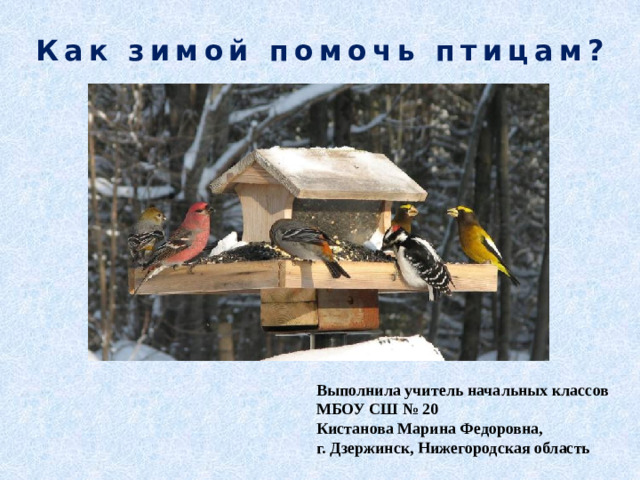 Как зимой помочь птицам?

Выполнила учитель начальных классов
МБОУ СШ № 20
Кистанова Марина Федоровна,
г. Дзержинск, Нижегородская область